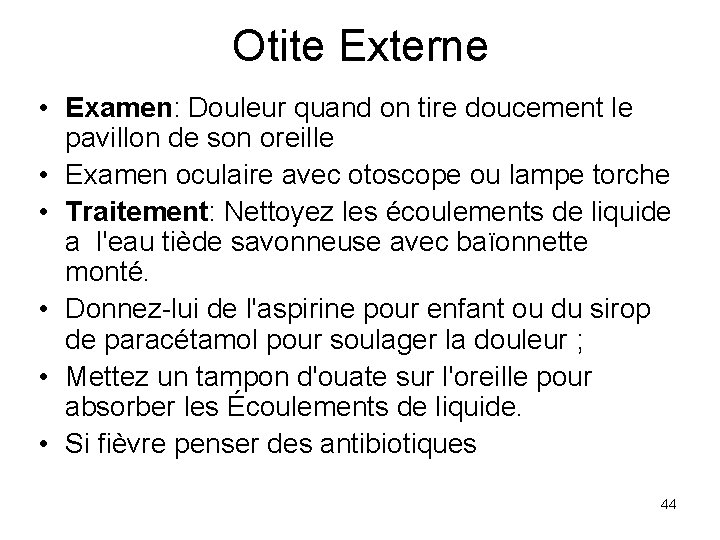 Otite Externe

• Examen: Douleur quand on tire doucement le pavillon de son oreille

• Examen oculaire avec otoscope ou lampe torche

• Traitement: Nettoyez les écoulements de liquide a l'eau tiède savonneuse avec baïonnette monté.

• Donnez-lui de l'aspirine pour enfant ou du sirop de paracétamol pour soulager la douleur ;

• Mettez un tampon d'ouate sur l'oreille pour absorber les Écoulements de liquide.

• Si fièvre penser des antibiotiques

44